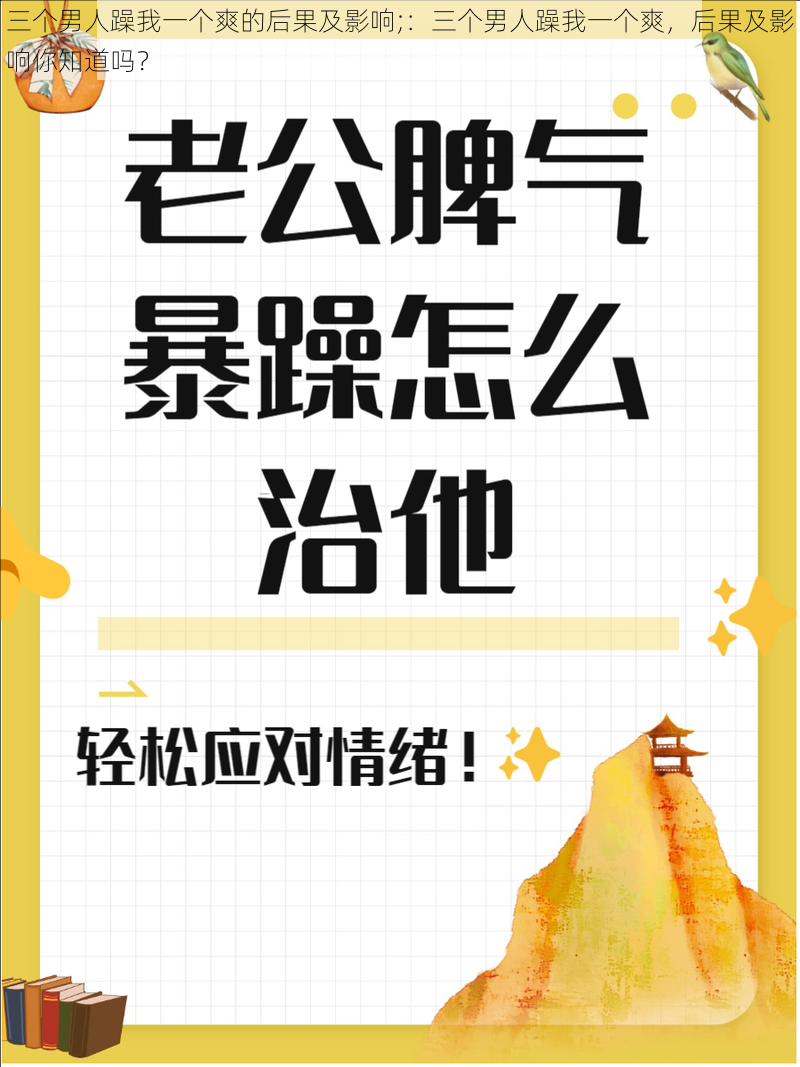 三个男人躁我一个爽的后果及影响;：三个男人躁我一个爽，后果及影响你知道吗？

老公脾气暴躁怎么治他

轻松应对情绪！